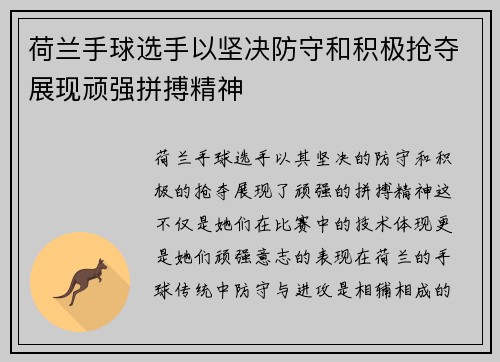 荷兰手球选手以坚决防守和积极抢夺展现顽强拼搏精神

荷兰手球选手以其坚决的防守和积极的抢夺展现了顽强的拼搏精神这不仅是她们在比赛中的技术体现更是她们顽强意志的表现在荷兰的手球传统中防守与进攻是相辅相成的